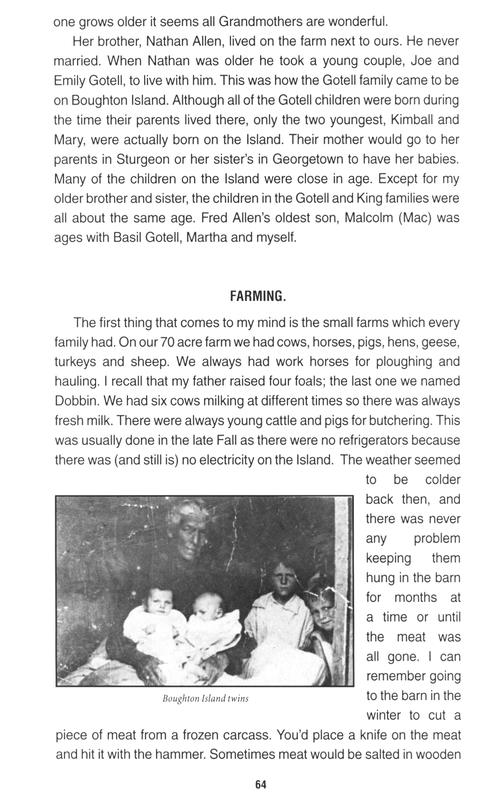 one grows older it seems all Grandmothers are wonderful.

Her brother, Nathan Allen, lived on the farm next to ours. He never married. When Nathan was older he took a young couple, Joe and Emily Gotell, to live with him. This was how the Gotell family came to be on Boughton Island. Although all of the Gotell children were born during the time their parents lived there, only the two youngest, Kimball and Mary, were actually born on the Island. Their mother would go to her parents in Sturgeon or her sister's in Georgetown to have her babies. Many of the children on the Island were close in age. Except for my older brother and sister, the children in the Gotell and King families were all about the same age. Fred Allen's oldest son, Malcolm (Mac) was ages with Basil Gotell, Martha and myself.

FARMING.

The first thing that comes to my mind is the small farms which every family had. On our 70 acre farm we had cows, horses, pigs, hens, geese, turkeys and sheep. We always had work horses for ploughing and hauling. I recall that my father raised four foals; the last one we named Dobbin. We had six cows milking at different times so there was always fresh milk. There were always young cattle and pigs for butchering. This was usually done in the late Fall as there were no refrigerators because there was (and still is) no electricity on the Island. The weather seemed to be colder back then, and there was never any problem keeping them hung in the barn for months at a time or until the meat was all gone. I can remember going to the barn in the winter to cut a piece of meat from a frozen carcass. You'd place a knife on the meat and hit it with the hammer. Sometimes meat would be salted in wooden

Boughton Island twins

64